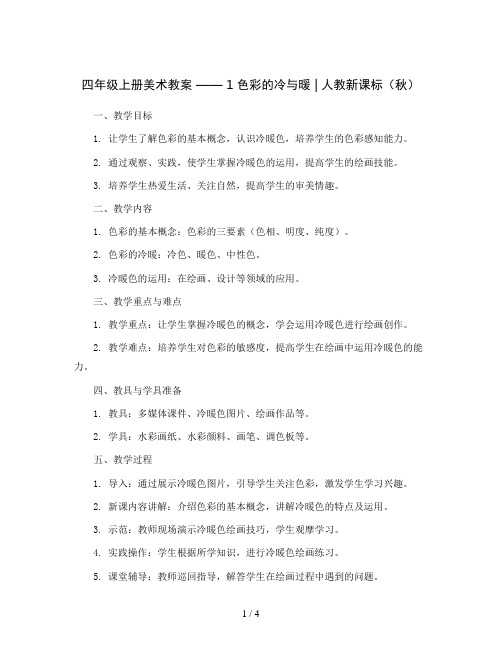 四年级上册美术教案 —— 1 色彩的冷与暖 | 人教新课标（秋）

一、教学目标

1. 让学生了解色彩的基本概念，认识冷暖色，培养学生的色彩感知能力。

2. 通过观察、实践，使学生掌握冷暖色的运用，提高学生的绘画技能。

3. 培养学生热爱生活、关注自然，提高学生的审美情趣。

二、教学内容

1. 色彩的基本概念：色彩的三要素（色相、明度、纯度）。

2. 色彩的冷暖：冷色、暖色、中性色。

3. 冷暖色的运用：在绘画、设计等领域的应用。

三、教学重点与难点

1. 教学重点：让学生掌握冷暖色的概念，学会运用冷暖色进行绘画创作。

2. 教学难点：培养学生对色彩的敏感度，提高学生在绘画中运用冷暖色的能力。

四、教具与学具准备

1. 教具：多媒体课件、冷暖色图片、绘画作品等。

2. 学具：水彩画纸、水彩颜料、画笔、调色板等。

五、教学过程

1. 导入：通过展示冷暖色图片，引导学生关注色彩，激发学生学习兴趣。

2. 新课内容讲解：介绍色彩的基本概念，讲解冷暖色的特点及运用。

3. 示范：教师现场演示冷暖色绘画技巧，学生观摩学习。

4. 实践操作：学生根据所学知识，进行冷暖色绘画练习。

5. 课堂辅导：教师巡回指导，解答学生在绘画过程中遇到的问题。

1 / 4